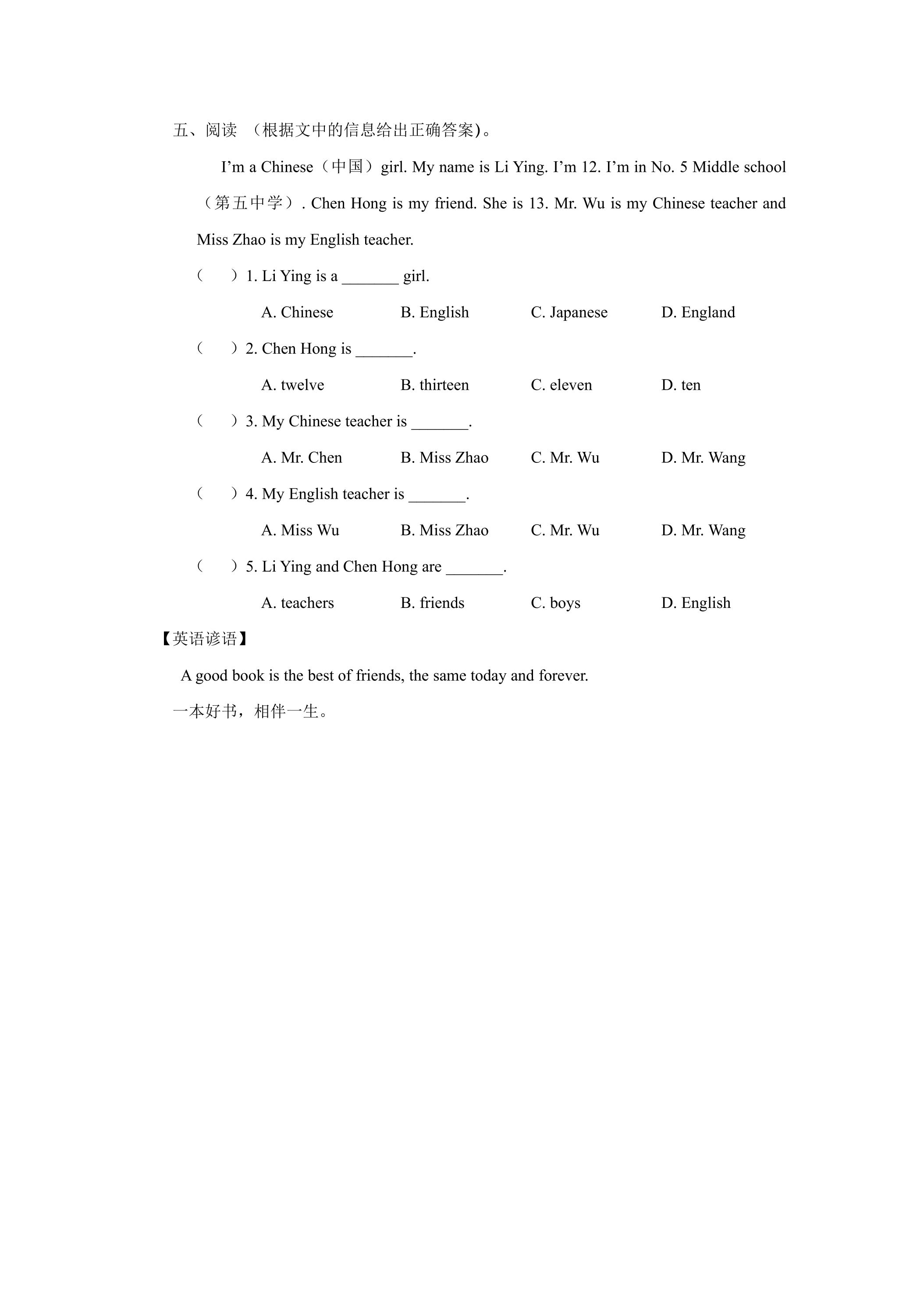 五、阅读 （根据文中的信息给出正确答案)。

I'm a Chinese（中国）girl. My name is Li Ying. I'm 12. I'm in No. 5 Middle school（第五中学）. Chen Hong is my friend. She is 13. Mr. Wu is my Chinese teacher and Miss Zhao is my English teacher.

（ ）1. Li Ying is a ____ girl.

A. Chinese B. English C. Japanese D. England

（ ）2. Chen Hong is ____.

A. twelve B. thirteen C. eleven D. ten

（ ）3. My Chinese teacher is ____.

A. Mr. Chen B. Miss Zhao C. Mr. Wu D. Mr. Wang

（ ）4. My English teacher is ____.

A. Miss Wu B. Miss Zhao C. Mr. Wu D. Mr. Wang

（ ）5. Li Ying and Chen Hong are ____.

A. teachers B. friends C. boys D. English

【英语谚语】

A good book is the best of friends, the same today and forever.

一本好书，相伴一生。